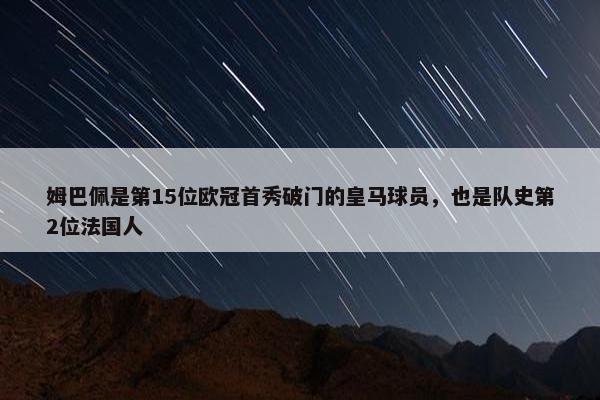 姆巴佩是第15位欧冠首秀破门的皇马球员，也是队史第2位法国人